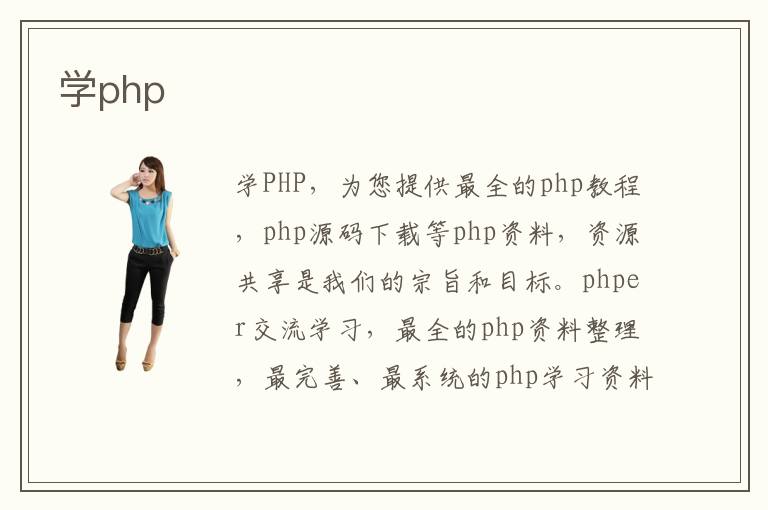 学php

学PHP，为您提供最全的php教程，php源码下载等php资料，资源共享是我们的宗旨和目标。phper交流学习，最全的php资料整理，最完善、最系统的php学习资料